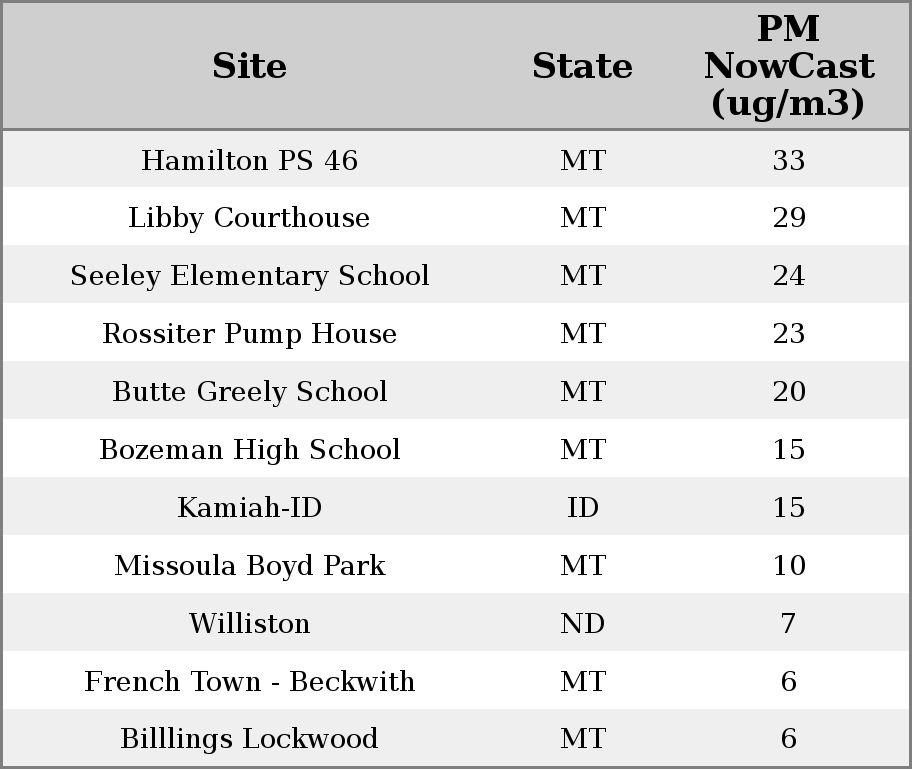 | Site | State | PM NowCast (ug/m3) |
|---|---|---|
| Hamilton PS 46 | MT | 33 |
| Libby Courthouse | MT | 29 |
| Seeley Elementary School | MT | 24 |
| Rossiter Pump House | MT | 23 |
| Butte Greely School | MT | 20 |
| Bozeman High School | MT | 15 |
| Kamiah-ID | ID | 15 |
| Missoula Boyd Park | MT | 10 |
| Williston | ND | 7 |
| French Town - Beckwith | MT | 6 |
| Billlings Lockwood | MT | 6 |